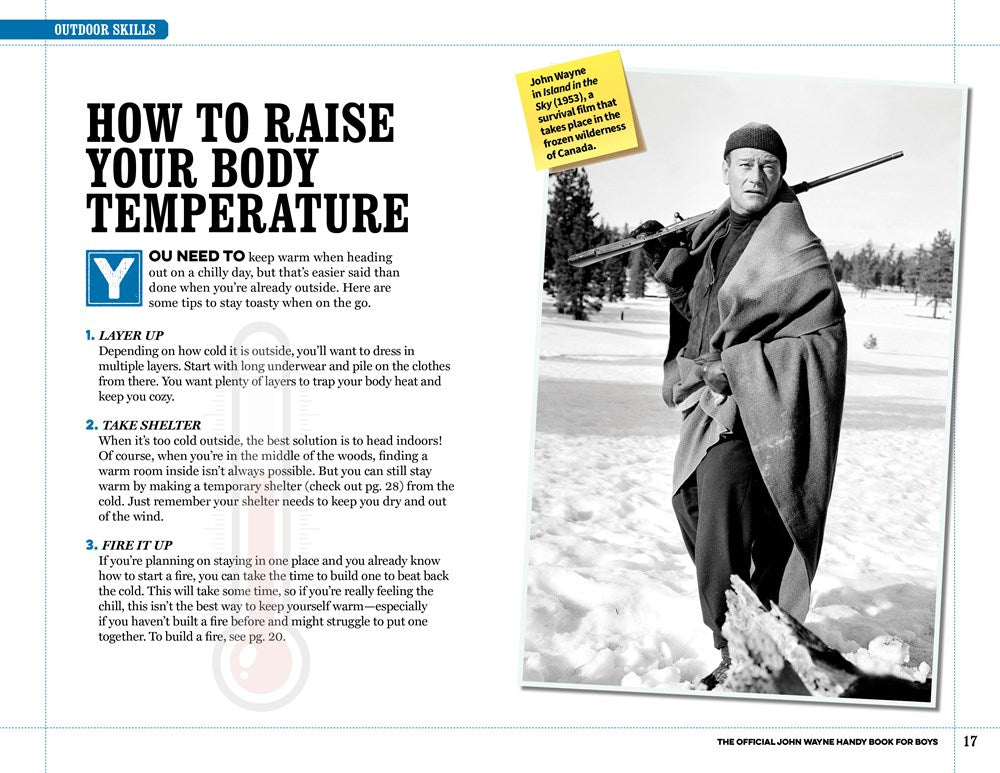 OUTDOOR SKILLS

HOW TO RAISE YOUR BODY TEMPERATURE

YOU NEED TO keep warm when heading out on a chilly day, but that's easier said than done when you're already outside. Here are some tips to stay toasty when on the go.

1. LAYER UP
Depending on how cold it is outside, you'll want to dress in multiple layers. Start with long underwear and pile on the clothes from there. You want plenty of layers to trap your body heat and keep you cozy.

2. TAKE SHELTER
When it's too cold outside, the best solution is to head indoors! Of course, when you're in the middle of the woods, finding a warm room inside isn't always possible. But you can still stay warm by making a temporary shelter (check out pg. 28) from the cold. Just remember your shelter needs to keep you dry and out of the wind.

3. FIRE IT UP
If you're planning on staying in one place and you already know how to start a fire, you can take the time to build one to beat back the cold. This will take some time, so if you're really feeling the chill, this isn't the best way to keep yourself warm—especially if you haven't built a fire before and might struggle to put one together. To build a fire, see pg. 20.

John Wayne in Island in the Sky (1953), a survival film that takes place in the frozen wilderness of Canada.

THE OFFICIAL JOHN WAYNE HANDY BOOK FOR BOYS 17